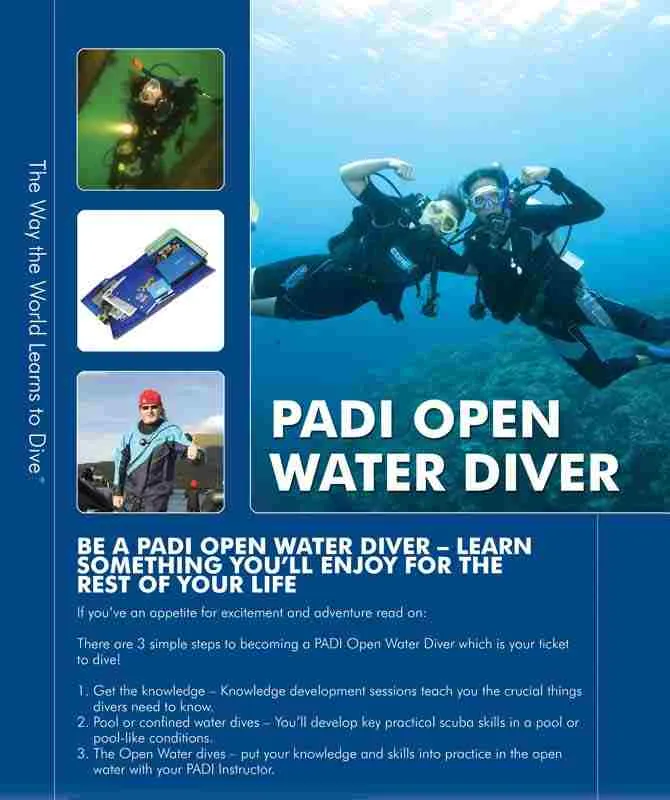 The Way the World Learns to Dive®

PADI OPEN WATER DIVER

BE A PADI OPEN WATER DIVER – LEARN SOMETHING YOU'LL ENJOY FOR THE REST OF YOUR LIFE

If you've an appetite for excitement and adventure read on:

There are 3 simple steps to becoming a PADI Open Water Diver which is your ticket to dive!

1. Get the knowledge – Knowledge development sessions teach you the crucial things divers need to know.
2. Pool or confined water dives – You'll develop key practical scuba skills in a pool or pool-like conditions.
3. The Open Water dives – put your knowledge and skills into practice in the open water with your PADI Instructor.